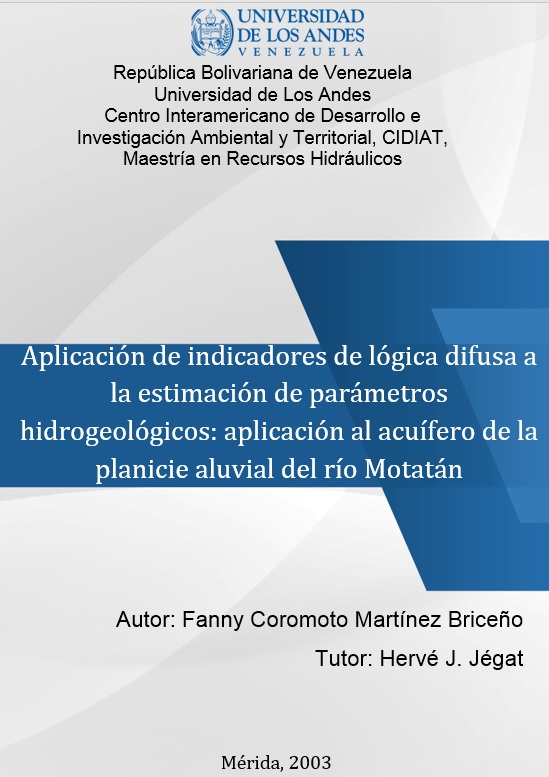 UNIVERSIDAD DE LOS ANDES
VENEZUELA

República Bolivariana de Venezuela
Universidad de Los Andes
Centro Interamericano de Desarrollo e Investigación Ambiental y Territorial, CIDIAT,
Maestría en Recursos Hidráulicos

Aplicación de indicadores de lógica difusa a la estimación de parámetros hidrogeológicos: aplicación al acuífero de la planicie aluvial del río Motatán

Autor: Fanny Coromoto Martínez Briceño

Tutor: Hervé J. Jégat

Mérida, 2003